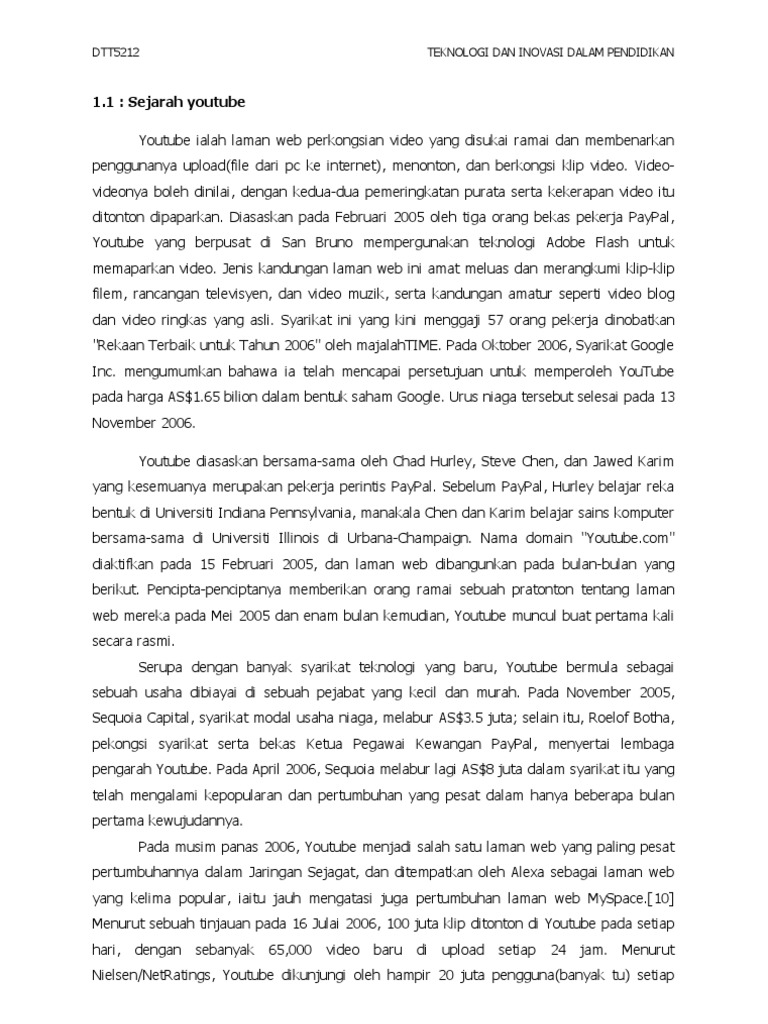 DTT5212 TEKNOLOGI DAN INOVASI DALAM PENDIDIKAN

1.1 : Sejarah youtube

Youtube ialah laman web perkongsian video yang disukai ramai dan membenarkan penggunanya upload(file dari pc ke internet), menonton, dan berkongsi klip video. Video-videonya boleh dinilai, dengan kedua-dua pemeringkatan purata serta kekerapan video itu ditonton dipaparkan. Diasaskan pada Februari 2005 oleh tiga orang bekas pekerja PayPal, Youtube yang berpusat di San Bruno mempergunakan teknologi Adobe Flash untuk memaparkan video. Jenis kandungan laman web ini amat meluas dan merangkumi klip-klip filem, rancangan televisyen, dan video muzik, serta kandungan amatur seperti video blog dan video ringkas yang asli. Syarikat ini yang kini menggaji 57 orang pekerja dinobatkan "Rekaan Terbaik untuk Tahun 2006" oleh majalahTIME. Pada Oktober 2006, Syarikat Google Inc. mengumumkan bahawa ia telah mencapai persetujuan untuk memperoleh YouTube pada harga AS$1.65 bilion dalam bentuk saham Google. Urus niaga tersebut selesai pada 13 November 2006.

Youtube diasaskan bersama-sama oleh Chad Hurley, Steve Chen, dan Jawed Karim yang kesemuanya merupakan pekerja perintis PayPal. Sebelum PayPal, Hurley belajar reka bentuk di Universiti Indiana Pennsylvania, manakala Chen dan Karim belajar sains komputer bersama-sama di Universiti Illinois di Urbana-Champaign. Nama domain "Youtube.com" diaktifkan pada 15 Februari 2005, dan laman web dibangunkan pada bulan-bulan yang berikut. Pencipta-penciptanya memberikan orang ramai sebuah pratonton tentang laman web mereka pada Mei 2005 dan enam bulan kemudian, Youtube muncul buat pertama kali secara rasmi.

Serupa dengan banyak syarikat teknologi yang baru, Youtube bermula sebagai sebuah usaha dibiayai di sebuah pejabat yang kecil dan murah. Pada November 2005, Sequoia Capital, syarikat modal usaha niaga, melabur AS$3.5 juta; selain itu, Roelof Botha, pekongsi syarikat serta bekas Ketua Pegawai Kewangan PayPal, menyertai lembaga pengarah Youtube. Pada April 2006, Sequoia melabur lagi AS$8 juta dalam syarikat itu yang telah mengalami kepopularan dan pertumbuhan yang pesat dalam hanya beberapa bulan pertama kewujudannya.

Pada musim panas 2006, Youtube menjadi salah satu laman web yang paling pesat pertumbuhannya dalam Jaringan Sejagat, dan ditempatkan oleh Alexa sebagai laman web yang kelima popular, iaitu jauh mengatasi juga pertumbuhan laman web MySpace.[10] Menurut sebuah tinjauan pada 16 Julai 2006, 100 juta klip ditonton di Youtube pada setiap hari, dengan sebanyak 65,000 video baru di upload setiap 24 jam. Menurut Nielsen/NetRatings, Youtube dikunjungi oleh hampir 20 juta pengguna(banyak tu) setiap